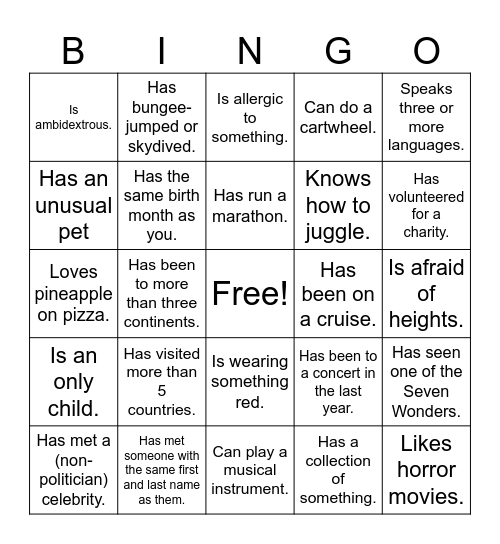 | B | I | N | G | O |
|---|---|---|---|---|
| Is ambidextrous. | Has bungee-jumped or skydived. | Is allergic to something. | Can do a cartwheel. | Speaks three or more languages. |
| Has an unusual pet | Has the same birth month as you. | Has run a marathon. | Knows how to juggle. | Has volunteered for a charity. |
| Loves pineapple on pizza. | Has been to more than three continents. | Free! | Has been on a cruise. | Is afraid of heights. |
| Is an only child. | Has visited more than 5 countries. | Is wearing something red. | Has been to a concert in the last year. | Has seen one of the Seven Wonders. |
| Has met a (non-politician) celebrity. | Has met someone with the same first and last name as them. | Can play a musical instrument. | Has a collection of something. | Likes horror movies. |